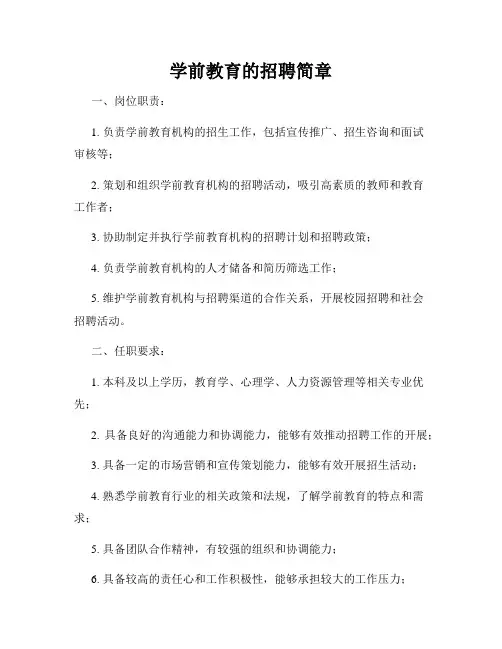 学前教育的招聘简章

一、岗位职责：

1. 负责学前教育机构的招生工作，包括宣传推广、招生咨询和面试审核等；

2. 策划和组织学前教育机构的招聘活动，吸引高素质的教师和教育工作者；

3. 协助制定并执行学前教育机构的招聘计划和招聘政策；

4. 负责学前教育机构的人才储备和简历筛选工作；

5. 维护学前教育机构与招聘渠道的合作关系，开展校园招聘和社会招聘活动。

二、任职要求：

1. 本科及以上学历，教育学、心理学、人力资源管理等相关专业优先；

2. 具备良好的沟通能力和协调能力，能够有效推动招聘工作的开展；

3. 具备一定的市场营销和宣传策划能力，能够有效开展招生活动；

4. 熟悉学前教育行业的相关政策和法规，了解学前教育的特点和需求；

5. 具备团队合作精神，有较强的组织和协调能力；

6. 具备较高的责任心和工作积极性，能够承担较大的工作压力；